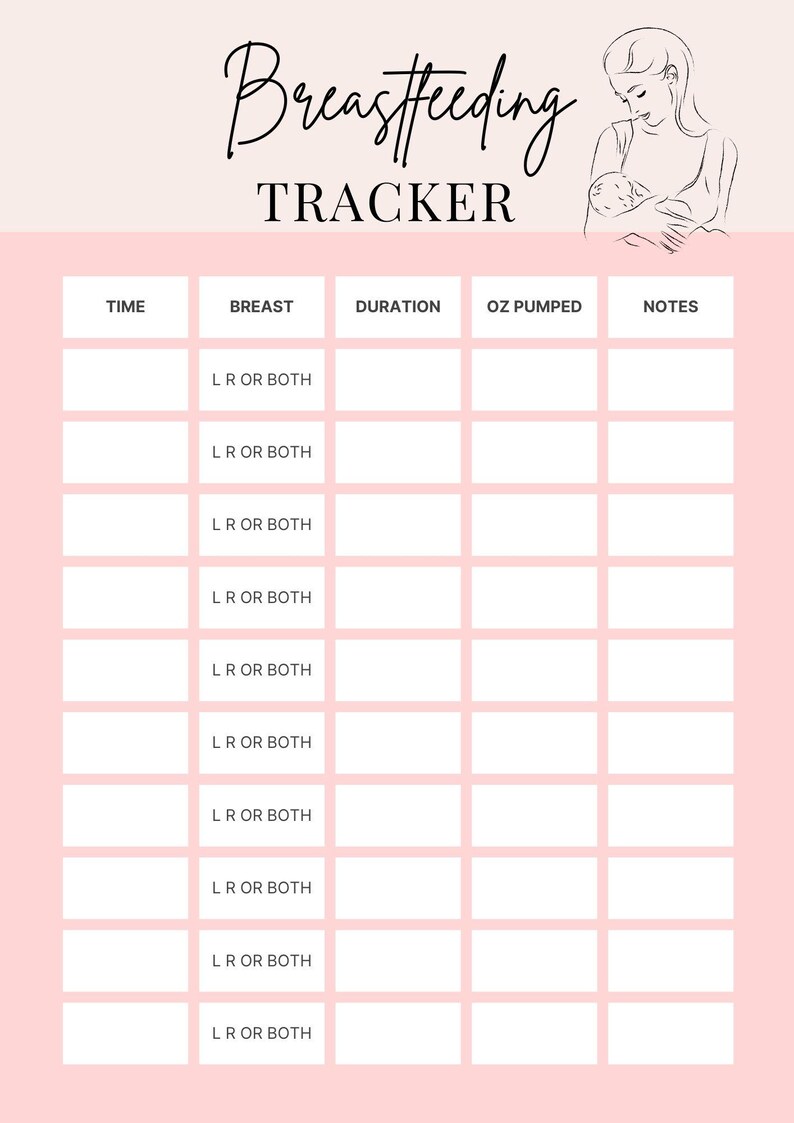 Breastfeeding

TRACKER

| TIME | BREAST | DURATION | OZ PUMPED | NOTES |
|---|---|---|---|---|
| | L R OR BOTH | | | |
| | L R OR BOTH | | | |
| | L R OR BOTH | | | |
| | L R OR BOTH | | | |
| | L R OR BOTH | | | |
| | L R OR BOTH | | | |
| | L R OR BOTH | | | |
| | L R OR BOTH | | | |
| | L R OR BOTH | | | |
| | L R OR BOTH | | | |